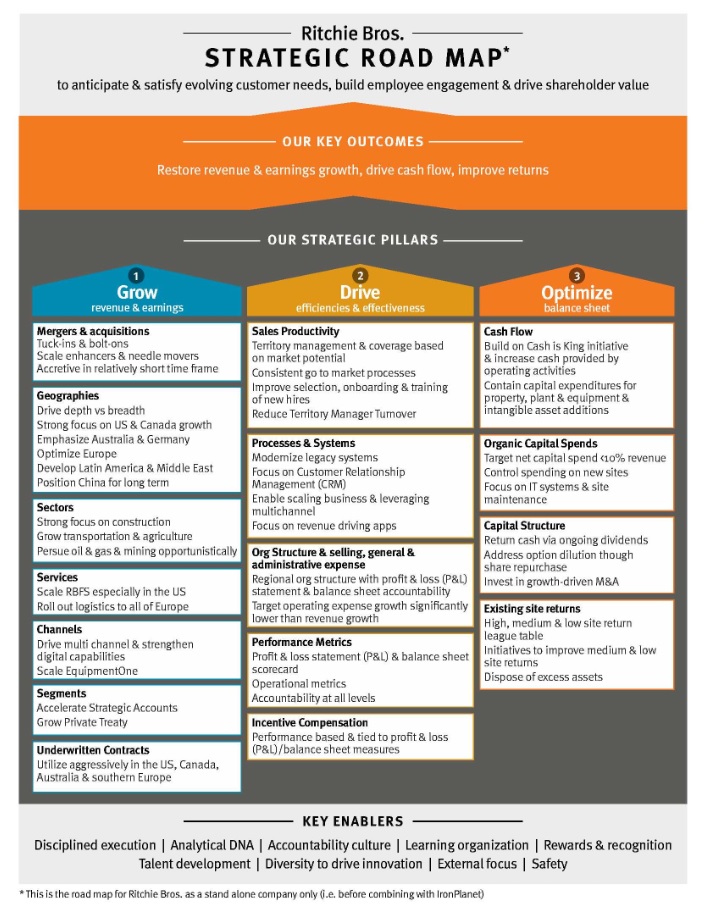 Ritchie Bros.

STRATEGIC ROAD MAP*

to anticipate & satisfy evolving customer needs, build employee engagement & drive shareholder value

OUR KEY OUTCOMES

Restore revenue & earnings growth, drive cash flow, improve returns

OUR STRATEGIC PILLARS

1
Grow
revenue & earnings

Mergers & acquisitions
Tuck-ins & bolt-ons
Scale enhancers & needle movers
Accretive in relatively short time frame

Geographies
Drive depth vs breadth
Strong focus on US & Canada growth
Emphasize Australia & Germany
Optimize Europe
Develop Latin America & Middle East
Position China for long term

Sectors
Strong focus on construction
Grow transportation & agriculture
Persue oil & gas & mining opportunistically

Services
Scale RBFS especially in the US
Roll out logistics to all of Europe

Channels
Drive multi channel & strengthen digital capabilities
Scale EquipmentOne

Segments
Accelerate Strategic Accounts
Grow Private Treaty

Underwritten Contracts
Utilize aggressively in the US, Canada, Australia & southern Europe

2
Drive
efficiencies & effectiveness

Sales Productivity
Territory management & coverage based on market potential
Consistent go to market processes
Improve selection, onboarding & training of new hires
Reduce Territory Manager Turnover

Processes & Systems
Modernize legacy systems
Focus on Customer Relationship Management (CRM)
Enable scaling business & leveraging multichannel
Focus on revenue driving apps

Org Structure & selling, general & administrative expense
Regional org structure with profit & loss (P&L) statement & balance sheet accountability
Target operating expense growth significantly lower than revenue growth

Performance Metrics
Profit & loss statement (P&L) & balance sheet scorecard
Operational metrics
Accountability at all levels

Incentive Compensation
Performance based & tied to profit & loss (P&L)/balance sheet measures

3
Optimize
balance sheet

Cash Flow
Build on Cash is King initiative & increase cash provided by operating activities
Contain capital expenditures for property, plant & equipment & intangible asset additions

Organic Capital Spends
Target net capital spend <10% revenue
Control spending on new sites
Focus on IT systems & site maintenance

Capital Structure
Return cash via ongoing dividends
Address option dilution though share repurchase
Invest in growth-driven M&A

Existing site returns
High, medium & low site return league table
Initiatives to improve medium & low site returns
Dispose of excess assets

KEY ENABLERS

Disciplined execution | Analytical DNA | Accountability culture | Learning organization | Rewards & recognition
Talent development | Diversity to drive innovation | External focus | Safety

* This is the road map for Ritchie Bros. as a stand alone company only (i.e. before combining with IronPlanet)